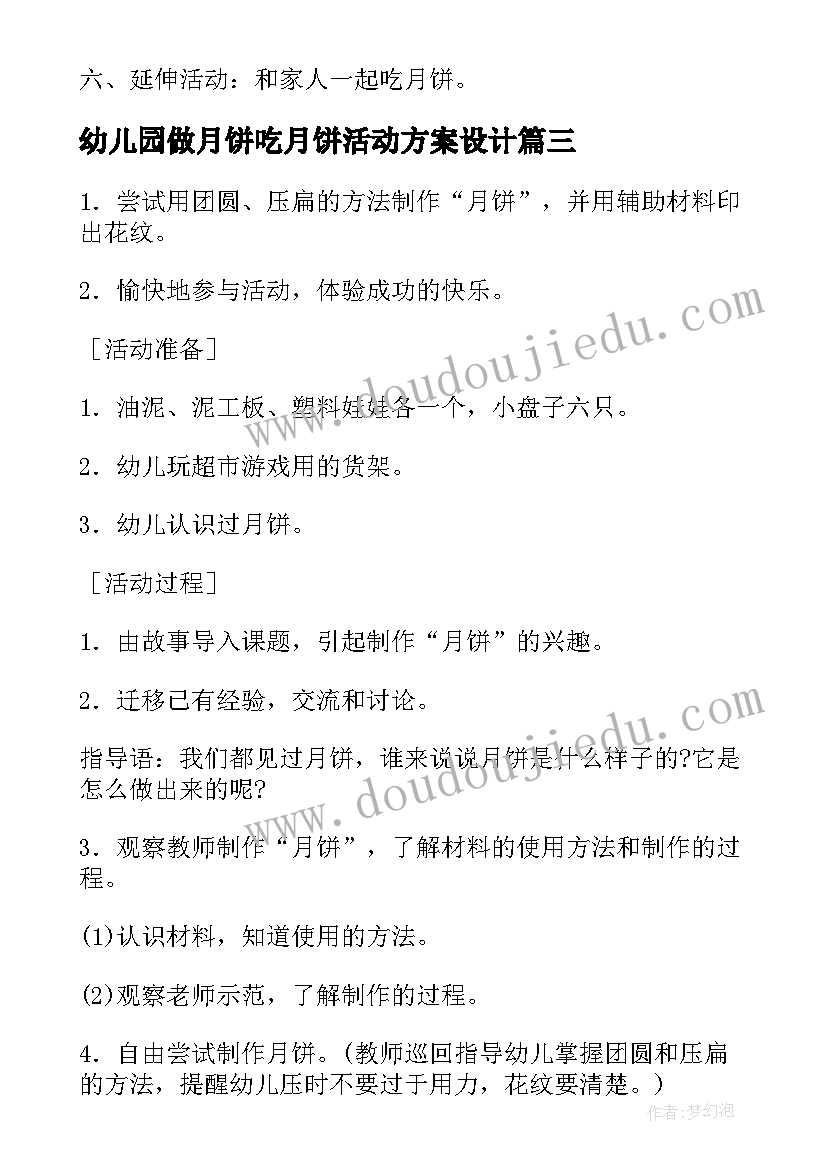 六、延伸活动：和家人一起吃月饼。

幼儿园做月饼吃月饼活动方案设计篇三

1．尝试用团圆、压扁的方法制作“月饼”，并用辅助材料印出花纹。

2．愉快地参与活动，体验成功的快乐。

［活动准备］

1．油泥、泥工板、塑料娃娃各一个，小盘子六只。

2．幼儿玩超市游戏用的货架。

3．幼儿认识过月饼。

［活动过程］

1．由故事导入课题，引起制作“月饼”的兴趣。

2．迁移已有经验，交流和讨论。

指导语：我们都见过月饼，谁来说说月饼是什么样子的?它是怎么做出来的呢?

3．观察教师制作“月饼”，了解材料的使用方法和制作的过程。

(1)认识材料，知道使用的方法。

(2)观察老师示范，了解制作的过程。

4．自由尝试制作月饼。（教师巡回指导幼儿掌握团圆和压扁的方法，提醒幼儿压时不要过于用力，花纹要清楚。）

www.doudoujiedu.com

www.doudoujiedu.com

作者：梦幻泡